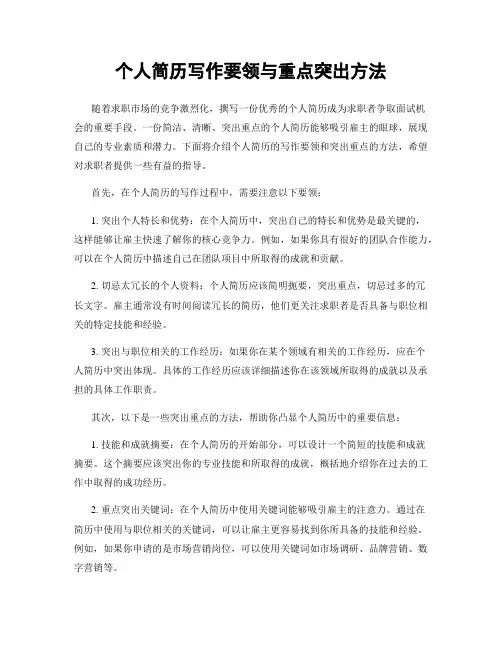 个人简历写作要领与重点突出方法

随着求职市场的竞争激烈化，撰写一份优秀的个人简历成为求职者争取面试机会的重要手段。一份简洁、清晰、突出重点的个人简历能够吸引雇主的眼球，展现自己的专业素质和潜力。下面将介绍个人简历的写作要领和突出重点的方法，希望对求职者提供一些有益的指导。

首先，在个人简历的写作过程中，需要注意以下要领：

1. 突出个人特长和优势：在个人简历中，突出自己的特长和优势是最关键的，这样能够让雇主快速了解你的核心竞争力。例如，如果你具有很好的团队合作能力，可以在个人简历中描述自己在团队项目中所取得的成就和贡献。

2. 切忌太冗长的个人资料：个人简历应该简明扼要，突出重点，切忌过多的冗长文字。雇主通常没有时间阅读冗长的简历，他们更关注求职者是否具备与职位相关的特定技能和经验。

3. 突出与职位相关的工作经历：如果你在某个领域有相关的工作经历，应在个人简历中突出体现。具体的工作经历应该详细描述你在该领域所取得的成就以及承担的具体工作职责。

其次，以下是一些突出重点的方法，帮助你凸显个人简历中的重要信息：

1. 技能和成就摘要：在个人简历的开始部分，可以设计一个简短的技能和成就摘要。这个摘要应该突出你的专业技能和所取得的成就，概括地介绍你在过去的工作中取得的成功经历。

2. 重点突出关键词：在个人简历中使用关键词能够吸引雇主的注意力。通过在简历中使用与职位相关的关键词，可以让雇主更容易找到你所具备的技能和经验。例如，如果你申请的是市场营销岗位，可以使用关键词如市场调研、品牌营销、数字营销等。